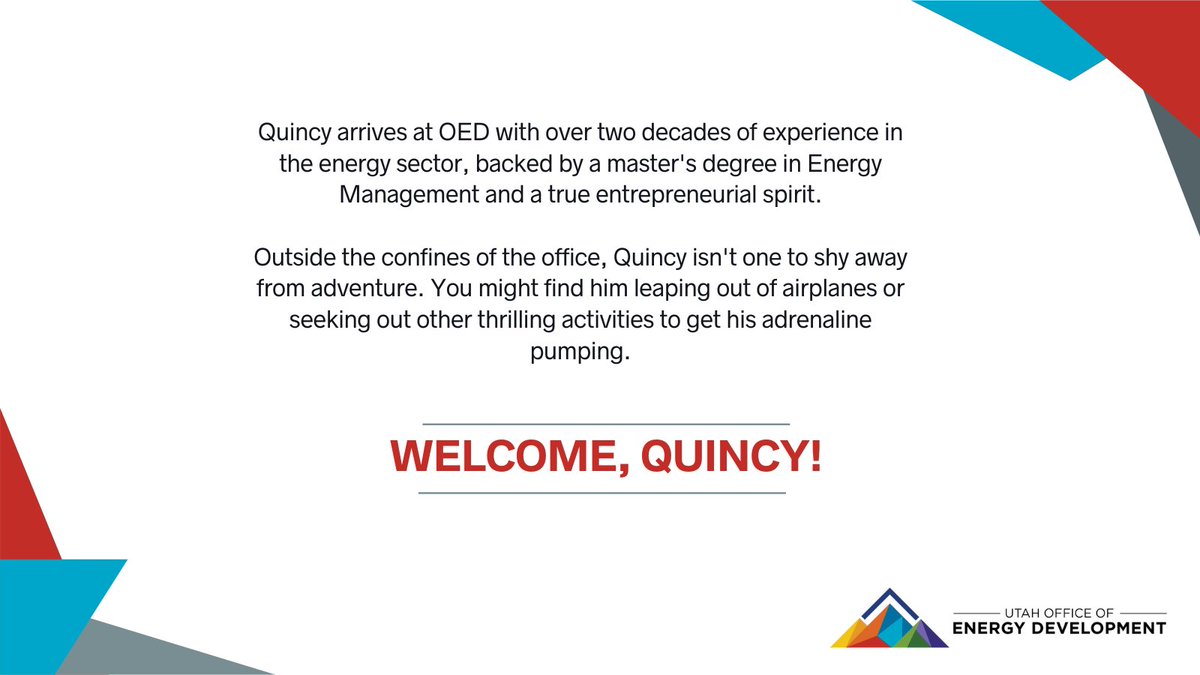 Quincy arrives at OED with over two decades of experience in the energy sector, backed by a master's degree in Energy Management and a true entrepreneurial spirit.

Outside the confines of the office, Quincy isn't one to shy away from adventure. You might find him leaping out of airplanes or seeking out other thrilling activities to get his adrenaline pumping.

WELCOME, QUINCY!

UTAH OFFICE OF
ENERGY DEVELOPMENT